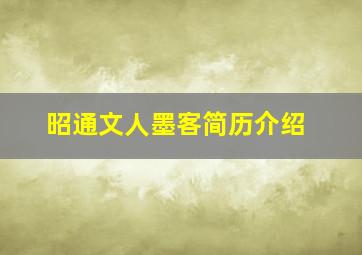 昭通文人墨客简历介绍